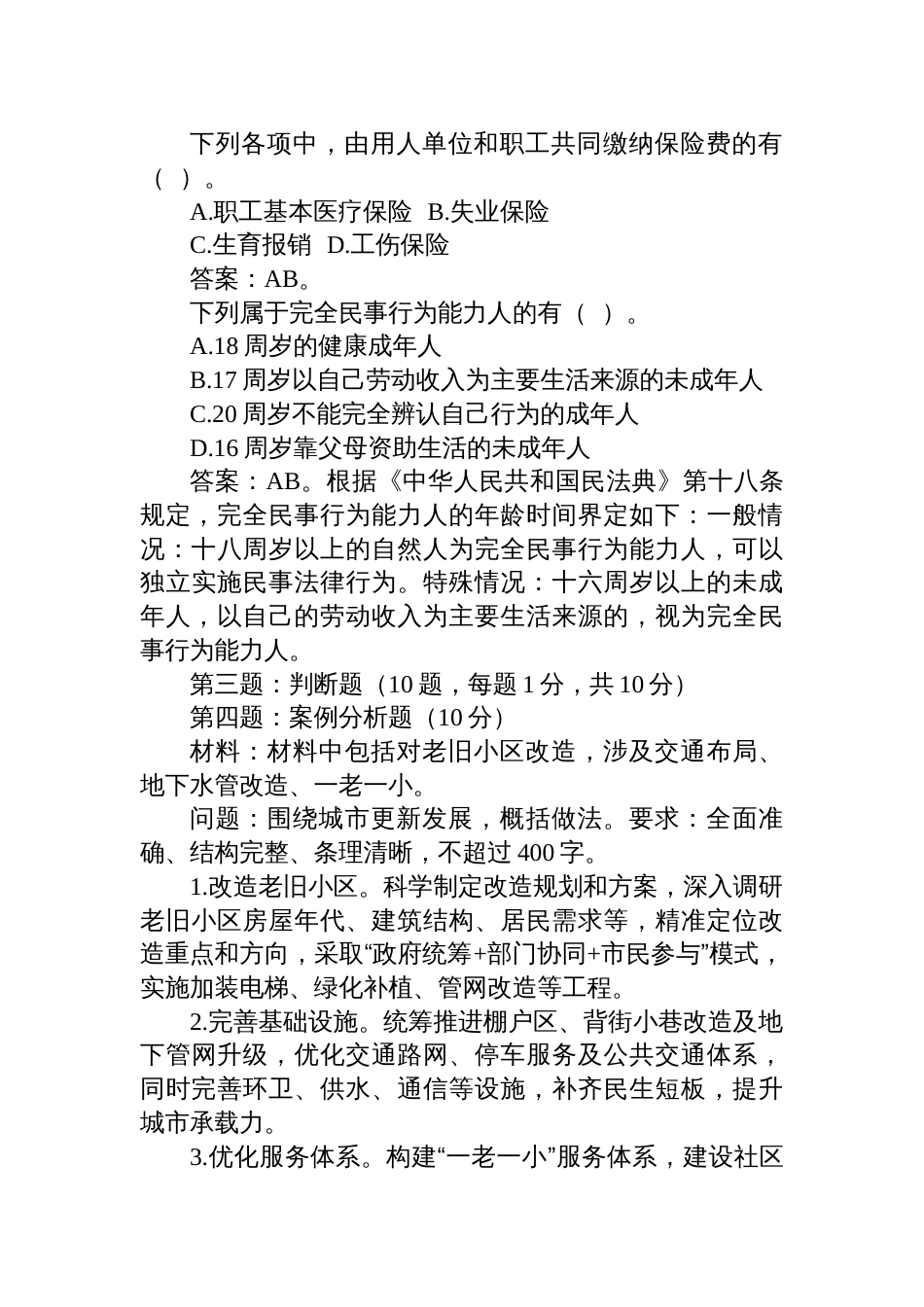 下列各项中，由用人单位和职工共同缴纳保险费的有（ ）。

A.职工基本医疗保险 B.失业保险

C.生育报销 D.工伤保险

答案：AB。

下列属于完全民事行为能力人的有（ ）。

A.18 周岁的健康成年人

B.17 周岁以自己劳动收入为主要生活来源的未成年人

C.20 周岁不能完全辨认自己行为的成年人

D.16 周岁靠父母资助生活的未成年人

答案：AB。根据《中华人民共和国民法典》第十八条规定，完全民事行为能力人的年龄时间界定如下：一般情况：十八周岁以上的自然人为完全民事行为能力人，可以独立实施民事法律行为。特殊情况：十六周岁以上的未成年人，以自己的劳动收入为主要生活来源的，视为完全民事行为能力人。

第三题：判断题（10 题，每题 1 分，共 10 分）

第四题：案例分析题（10 分）

材料：材料中包括对老旧小区改造，涉及交通布局、地下水管改造、一老一小。

问题：围绕城市更新发展，概括做法。要求：全面准确、结构完整、条理清晰，不超过 400 字。

1.改造老旧小区。科学制定改造规划和方案，深入调研老旧小区房屋年代、建筑结构、居民需求等，精准定位改造重点和方向，采取“政府统筹+部门协同+市民参与”模式，实施加装电梯、绿化补植、管网改造等工程。

2.完善基础设施。统筹推进棚户区、背街小巷改造及地下管网升级，优化交通路网、停车服务及公共交通体系，同时完善环卫、供水、通信等设施，补齐民生短板，提升城市承载力。

3.优化服务体系。构建“一老一小”服务体系，建设社区